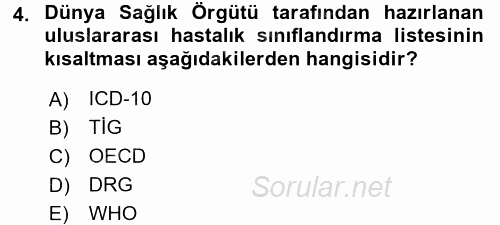 4. Dünya Sağlık Örgütü tarafından hazırlanan uluslararası hastalık sınıflandırma listesinin kısaltması aşağıdakilerden hangisidir?

A) ICD-10
B) TİG
C) OECD
D) DRG
E) WHO

Sorular.net